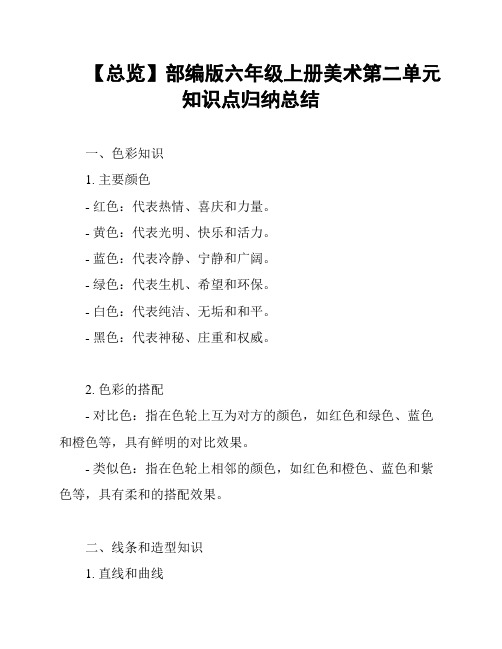 【总览】部编版六年级上册美术第二单元知识点归纳总结

一、色彩知识

1. 主要颜色

- 红色：代表热情、喜庆和力量。

- 黄色：代表光明、快乐和活力。

- 蓝色：代表冷静、宁静和广阔。

- 绿色：代表生机、希望和环保。

- 白色：代表纯洁、无垢和和平。

- 黑色：代表神秘、庄重和权威。

2. 色彩的搭配

- 对比色：指在色轮上互为对方的颜色，如红色和绿色、蓝色和橙色等，具有鲜明的对比效果。

- 类似色：指在色轮上相邻的颜色，如红色和橙色、蓝色和紫色等，具有柔和的搭配效果。

二、线条和造型知识

1. 直线和曲线